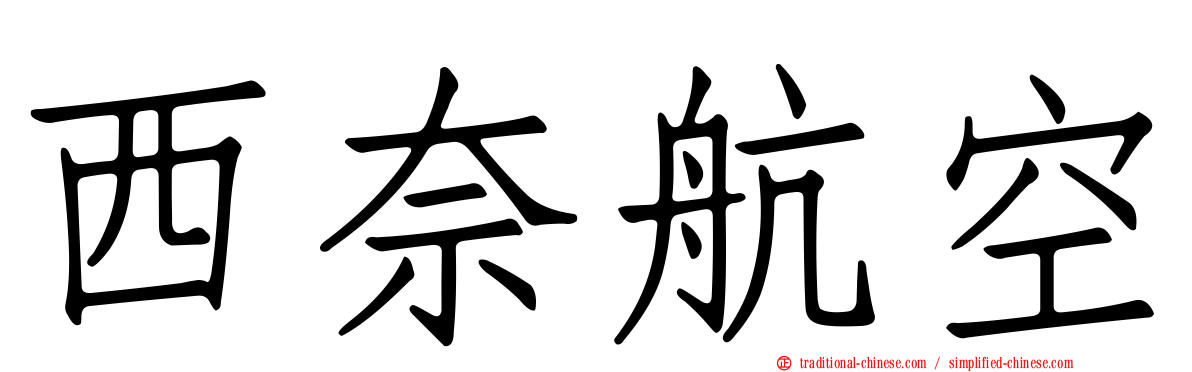 西奈航空

traditional-chinese.com / simplified-chinese.com